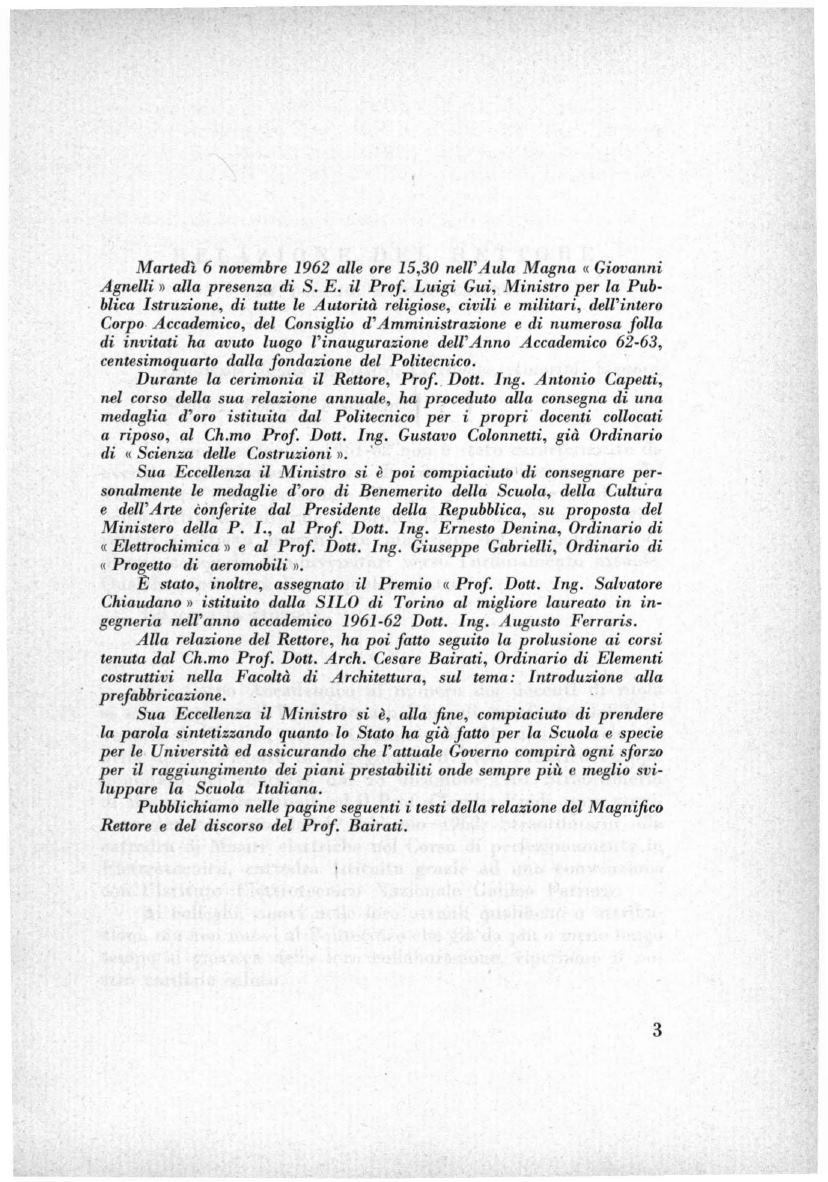 Martedì 6 novembre 1962 alle ore 15,30 nell'Aula Magna « Giovanni Agnelli » alla presenza di S. E. il Prof. Luigi Gui, Ministro per la Pubblica Istruzione, di tutte le Autorità religiose, civili e militari, dell'intero Corpo Accademico, del Consiglio d'Amministrazione e di numerosa folla di invitati ha avuto luogo l'inaugurazione dell'Anno Accademico 62-63, centesimoquarto dalla fondazione del Politecnico.

Durante la cerimonia il Rettore, Prof. Dott. Ing. Antonio Capetti, nel corso della sua relazione annuale, ha proceduto alla consegna di una medaglia d'oro istituita dal Politecnico per i propri docenti collocati a riposo, al Ch.mo Prof. Dott. Ing. Gustavo Colonnetti, già Ordinario di « Scienza delle Costruzioni ».

Sua Eccellenza il Ministro si è poi compiaciuto di consegnare personalmente le medaglie d'oro di Benemerito della Scuola, della Cultura e dell'Arte conferite dal Presidente della Repubblica, su proposta del Ministero della P. I., al Prof. Dott. Ing. Ernesto Denina, Ordinario di « Elettrochimica » e al Prof. Dott. Ing. Giuseppe Gabrielli, Ordinario di « Progetto di aeromobili ».

È stato, inoltre, assegnato il Premio « Prof. Dott. Ing. Salvatore Chiaudano » istituito dalla SILO di Torino al migliore laureato in ingegneria nell'anno accademico 1961-62 Dott. Ing. Augusto Ferraris.

Alla relazione del Rettore, ha poi fatto seguito la prolusione ai corsi tenuta dal Ch.mo Prof. Dott. Arch. Cesare Bairati, Ordinario di Elementi costruttivi nella Facoltà di Architettura, sul tema: Introduzione alla prefabbricazione.

Sua Eccellenza il Ministro si è, alla fine, compiaciuto di prendere la parola sintetizzando quanto lo Stato ha già fatto per la Scuola e specie per le Università ed assicurando che l'attuale Governo compirà ogni sforzo per il raggiungimento dei piani prestabiliti onde sempre più e meglio sviluppare la Scuola Italiana.

Pubblichiamo nelle pagine seguenti i testi della relazione del Magnifico Rettore e del discorso del Prof. Bairati.

3